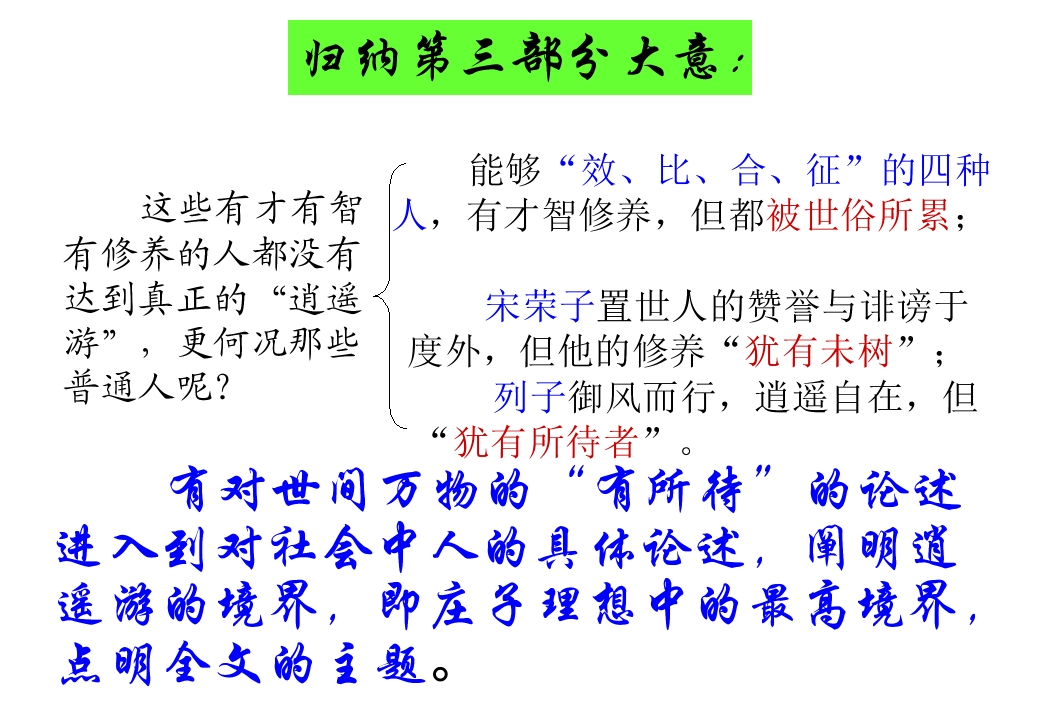 归纳第三部分大意：

这些有才有智有修养的人都没有达到真正的“逍遥游”，更何况那些普通人呢？

能够“效、比、合、征”的四种人，有才智修养，但都被世俗所累；

宋荣子置世人的赞誉与诽谤于度外，但他的修养“犹有未树”；

列子御风而行，逍遥自在，但“犹有所待者”。

有对世间万物的“有所待”的论述进入到对社会中人的具体论述，阐明逍遥游的境界，即庄子理想中的最高境界，点明全文的主题。